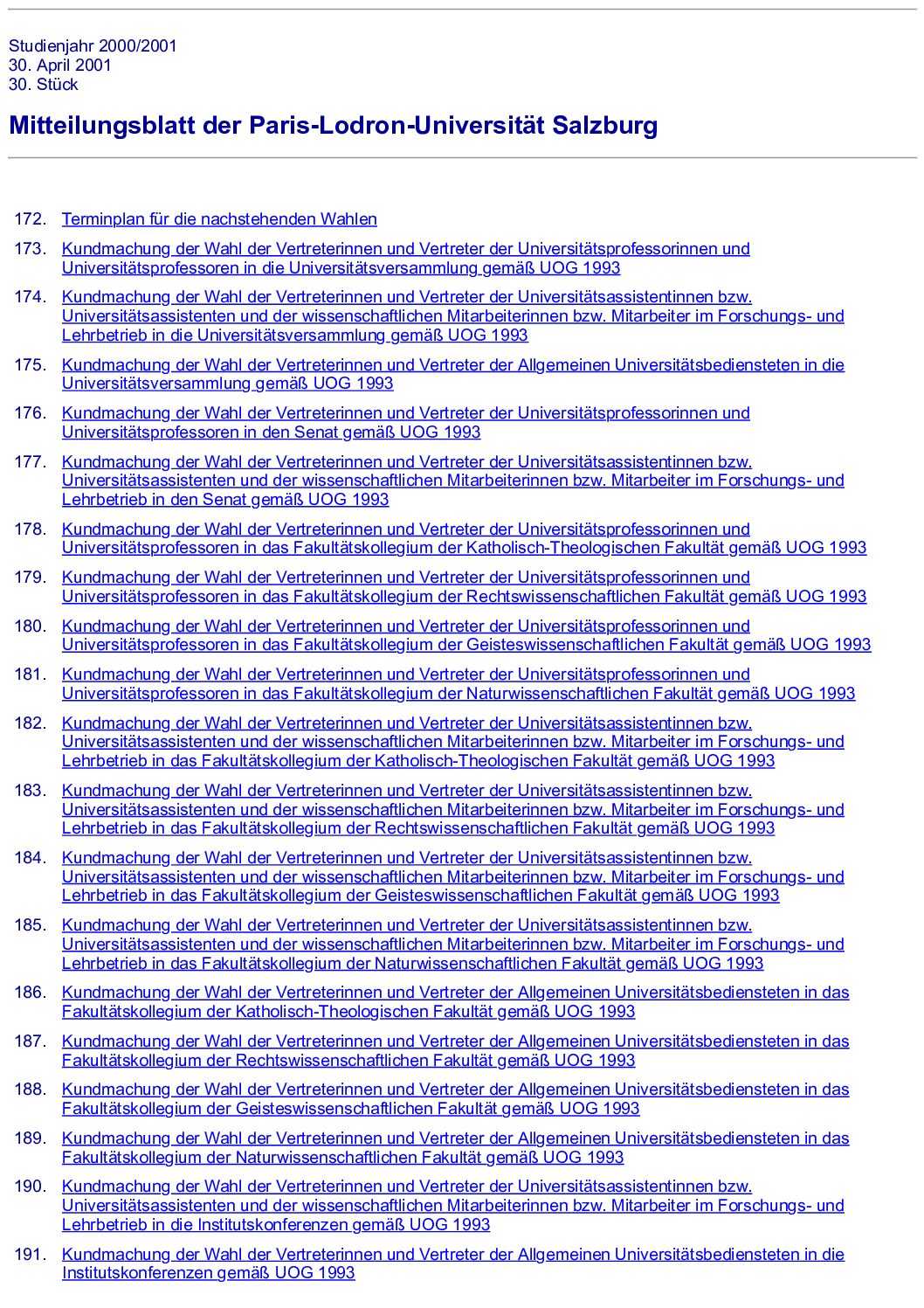 Studienjahr 2000/2001
30. April 2001
30. Stück

Mitteilungsblatt der Paris-Lodron-Universität Salzburg

172. Terminplan für die nachstehenden Wahlen

173. Kundmachung der Wahl der Vertreterinnen und Vertreter der Universitätsprofessorinnen und Universitätsprofessoren in die Universitätsversammlung gemäß UOG 1993

174. Kundmachung der Wahl der Vertreterinnen und Vertreter der Universitätsassistentinnen bzw. Universitätsassistenten und der wissenschaftlichen Mitarbeiterinnen bzw. Mitarbeiter im Forschungs- und Lehrbetrieb in die Universitätsversammlung gemäß UOG 1993

175. Kundmachung der Wahl der Vertreterinnen und Vertreter der Allgemeinen Universitätsbediensteten in die Universitätsversammlung gemäß UOG 1993

176. Kundmachung der Wahl der Vertreterinnen und Vertreter der Universitätsprofessorinnen und Universitätsprofessoren in den Senat gemäß UOG 1993

177. Kundmachung der Wahl der Vertreterinnen und Vertreter der Universitätsassistentinnen bzw. Universitätsassistenten und der wissenschaftlichen Mitarbeiterinnen bzw. Mitarbeiter im Forschungs- und Lehrbetrieb in den Senat gemäß UOG 1993

178. Kundmachung der Wahl der Vertreterinnen und Vertreter der Universitätsprofessorinnen und Universitätsprofessoren in das Fakultätskollegium der Katholisch-Theologischen Fakultät gemäß UOG 1993

179. Kundmachung der Wahl der Vertreterinnen und Vertreter der Universitätsprofessorinnen und Universitätsprofessoren in das Fakultätskollegium der Rechtswissenschaftlichen Fakultät gemäß UOG 1993

180. Kundmachung der Wahl der Vertreterinnen und Vertreter der Universitätsprofessorinnen und Universitätsprofessoren in das Fakultätskollegium der Geisteswissenschaftlichen Fakultät gemäß UOG 1993

181. Kundmachung der Wahl der Vertreterinnen und Vertreter der Universitätsprofessorinnen und Universitätsprofessoren in das Fakultätskollegium der Naturwissenschaftlichen Fakultät gemäß UOG 1993

182. Kundmachung der Wahl der Vertreterinnen und Vertreter der Universitätsassistentinnen bzw. Universitätsassistenten und der wissenschaftlichen Mitarbeiterinnen bzw. Mitarbeiter im Forschungs- und Lehrbetrieb in das Fakultätskollegium der Katholisch-Theologischen Fakultät gemäß UOG 1993

183. Kundmachung der Wahl der Vertreterinnen und Vertreter der Universitätsassistentinnen bzw. Universitätsassistenten und der wissenschaftlichen Mitarbeiterinnen bzw. Mitarbeiter im Forschungs- und Lehrbetrieb in das Fakultätskollegium der Rechtswissenschaftlichen Fakultät gemäß UOG 1993

184. Kundmachung der Wahl der Vertreterinnen und Vertreter der Universitätsassistentinnen bzw. Universitätsassistenten und der wissenschaftlichen Mitarbeiterinnen bzw. Mitarbeiter im Forschungs- und Lehrbetrieb in das Fakultätskollegium der Geisteswissenschaftlichen Fakultät gemäß UOG 1993

185. Kundmachung der Wahl der Vertreterinnen und Vertreter der Universitätsassistentinnen bzw. Universitätsassistenten und der wissenschaftlichen Mitarbeiterinnen bzw. Mitarbeiter im Forschungs- und Lehrbetrieb in das Fakultätskollegium der Naturwissenschaftlichen Fakultät gemäß UOG 1993

186. Kundmachung der Wahl der Vertreterinnen und Vertreter der Allgemeinen Universitätsbediensteten in das Fakultätskollegium der Katholisch-Theologischen Fakultät gemäß UOG 1993

187. Kundmachung der Wahl der Vertreterinnen und Vertreter der Allgemeinen Universitätsbediensteten in das Fakultätskollegium der Rechtswissenschaftlichen Fakultät gemäß UOG 1993

188. Kundmachung der Wahl der Vertreterinnen und Vertreter der Allgemeinen Universitätsbediensteten in das Fakultätskollegium der Geisteswissenschaftlichen Fakultät gemäß UOG 1993

189. Kundmachung der Wahl der Vertreterinnen und Vertreter der Allgemeinen Universitätsbediensteten in das Fakultätskollegium der Naturwissenschaftlichen Fakultät gemäß UOG 1993

190. Kundmachung der Wahl der Vertreterinnen und Vertreter der Universitätsassistentinnen bzw. Universitätsassistenten und der wissenschaftlichen Mitarbeiterinnen bzw. Mitarbeiter im Forschungs- und Lehrbetrieb in die Institutskonferenzen gemäß UOG 1993

191. Kundmachung der Wahl der Vertreterinnen und Vertreter der Allgemeinen Universitätsbediensteten in die Institutskonferenzen gemäß UOG 1993